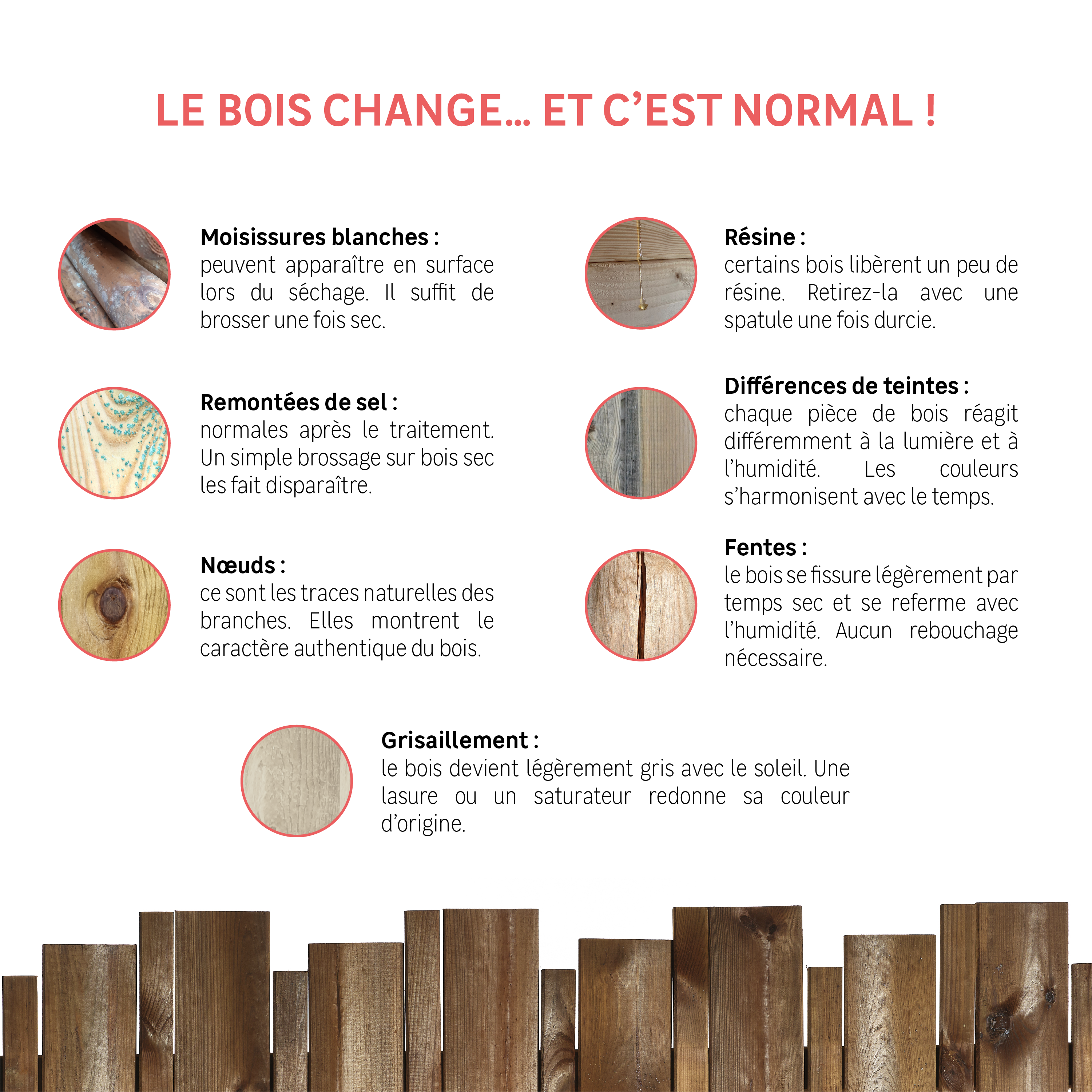 LE BOIS CHANGE... ET C'EST NORMAL !

Moisissures blanches :
peuvent apparaître en surface lors du séchage. Il suffit de brosser une fois sec.

Remontées de sel :
normales après le traitement. Un simple brossage sur bois sec les fait disparaître.

Nœuds :
ce sont les traces naturelles des branches. Elles montrent le caractère authentique du bois.

Résine :
certains bois libèrent un peu de résine. Retirez-la avec une spatule une fois durcie.

Différences de teintes :
chaque pièce de bois réagit différemment à la lumière et à l'humidité. Les couleurs s'harmonisent avec le temps.

Fentes :
le bois se fissure légèrement par temps sec et se referme avec l'humidité. Aucun rebouchage nécessaire.

Grisaillement :
le bois devient légèrement gris avec le soleil. Une lasure ou un saturateur redonne sa couleur d'origine.